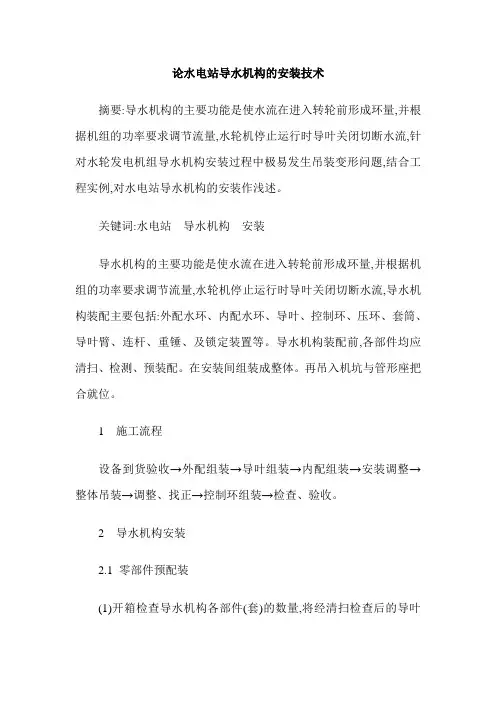 论水电站导水机构的安装技术

摘要:导水机构的主要功能是使水流在进入转轮前形成环量,并根据机组的功率要求调节流量,水轮机停止运行时导叶关闭切断水流,针对水轮发电机组导水机构安装过程中极易发生吊装变形问题,结合工程实例,对水电站导水机构的安装作浅述。

关键词:水电站　导水机构　安装

导水机构的主要功能是使水流在进入转轮前形成环量,并根据机组的功率要求调节流量,水轮机停止运行时导叶关闭切断水流,导水机构装配主要包括:外配水环、内配水环、导叶、控制环、压环、套筒、导叶臂、连杆、重锤、及锁定装置等。导水机构装配前,各部件均应清扫、检测、预装配。在安装间组装成整体。再吊入机坑与管形座把合就位。

1　施工流程

设备到货验收→外配组装→导叶组装→内配组装→安装调整→整体吊装→调整、找正→控制环组装→检查、验收。

2　导水机构安装

2.1　零部件预配装

(1)开箱检查导水机构各部件(套)的数量,将经清扫检查后的导叶